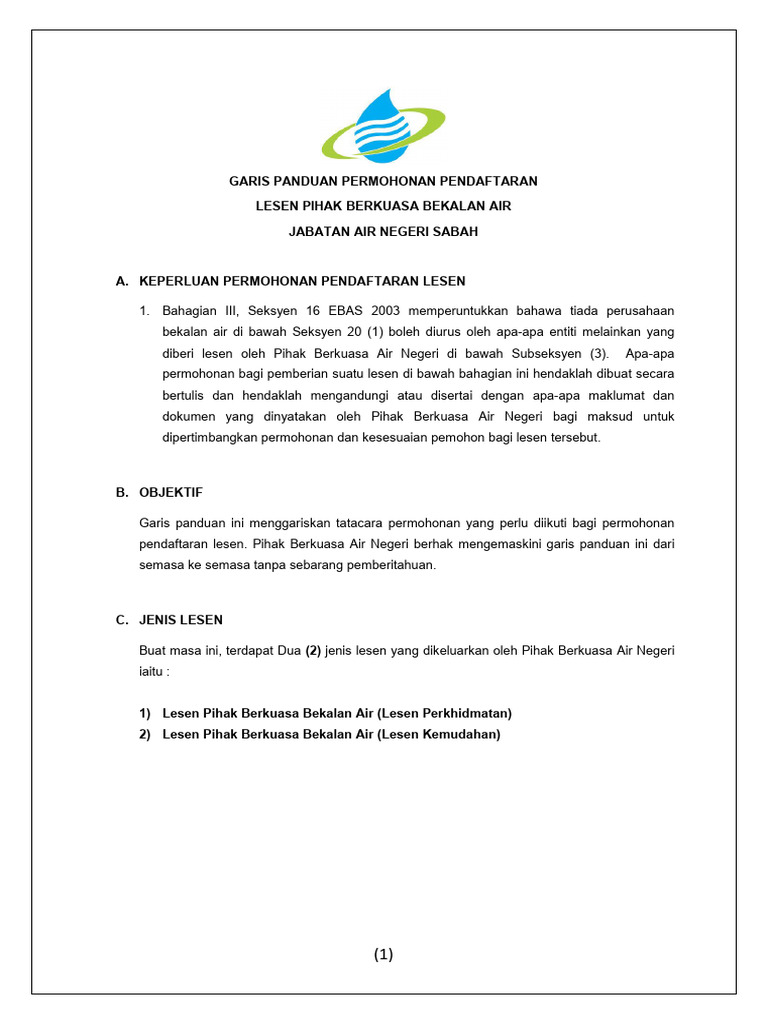 GARIS PANDUAN PERMOHONAN PENDAFTARAN
LESEN PIHAK BERKUASA BEKALAN AIR
JABATAN AIR NEGERI SABAH

A. KEPERLUAN PERMOHONAN PENDAFTARAN LESEN

1. Bahagian III, Seksyen 16 EBAS 2003 memperuntukkan bahawa tiada perusahaan bekalan air di bawah Seksyen 20 (1) boleh diurus oleh apa-apa entiti melainkan yang diberi lesen oleh Pihak Berkuasa Air Negeri di bawah Subseksyen (3). Apa-apa permohonan bagi pemberian suatu lesen di bawah bahagian ini hendaklah dibuat secara bertulis dan hendaklah mengandungi atau disertai dengan apa-apa maklumat dan dokumen yang dinyatakan oleh Pihak Berkuasa Air Negeri bagi maksud untuk dipertimbangkan permohonan dan kesesuaian pemohon bagi lesen tersebut.

B. OBJEKTIF

Garis panduan ini menggariskan tatacara permohonan yang perlu diikuti bagi permohonan pendaftaran lesen. Pihak Berkuasa Air Negeri berhak mengemaskini garis panduan ini dari semasa ke semasa tanpa sebarang pemberitahuan.

C. JENIS LESEN

Buat masa ini, terdapat Dua (2) jenis lesen yang dikeluarkan oleh Pihak Berkuasa Air Negeri iaitu :

1) Lesen Pihak Berkuasa Bekalan Air (Lesen Perkhidmatan)
2) Lesen Pihak Berkuasa Bekalan Air (Lesen Kemudahan)

(1)